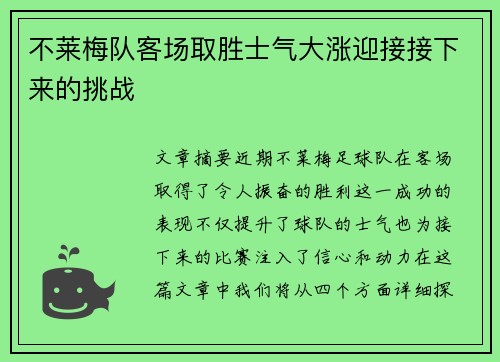 不莱梅队客场取胜士气大涨迎接接下来的挑战

文章摘要近期不莱梅足球队在客场取得了令人振奋的胜利这一成功的表现不仅提升了球队的士气也为接下来的比赛注入了信心和动力在这篇文章中我们将从四个方面详细探